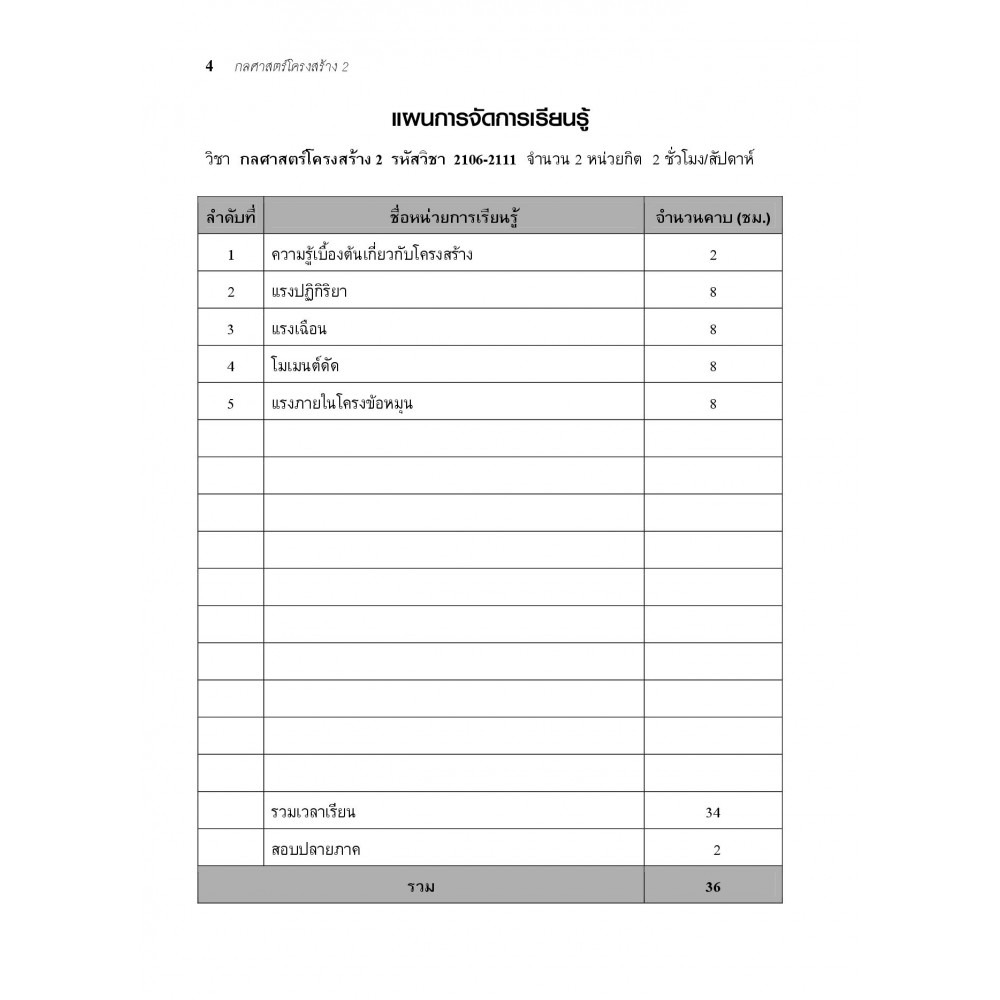 4 กลศาสตร์โครงสร้าง 2

แผนการจัดการเรียนรู้

วิชา กลศาสตร์โครงสร้าง 2 รหัสวิชา 2106-2111 จำนวน 2 หน่วยกิต 2 ชั่วโมง/สัปดาห์

| ลำดับที่ | ชื่อหน่วยการเรียนรู้ | จำนวนคาบ (ชม.) |
|---|---|---|
| 1 | ความรู้เบื้องต้นเกี่ยวกับโครงสร้าง | 2 |
| 2 | แรงปฏิกิริยา | 8 |
| 3 | แรงเฉือน | 8 |
| 4 | โมเมนต์ดัด | 8 |
| 5 | แรงภายในโครงข้อหมุน | 8 |
| | | |
| | | |
| | | |
| | | |
| | | |
| | | |
| | | |
| | | |
| | | |
| | | |
| | รวมเวลาเรียน | 34 |
| | สอบปลายภาค | 2 |
| รวม | | 36 |